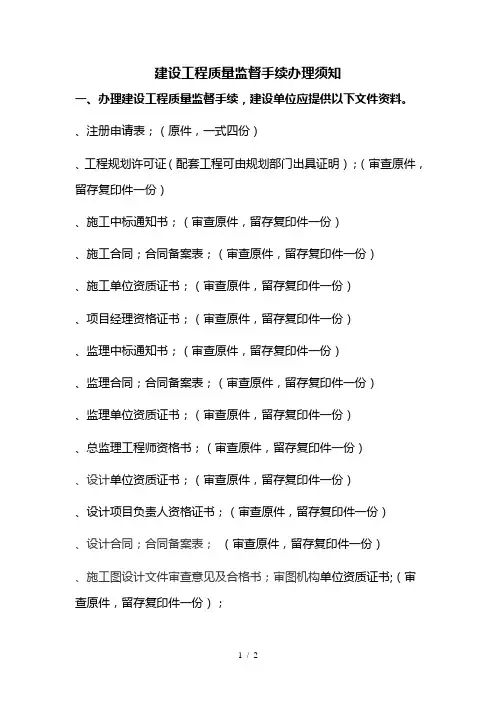 建设工程质量监督手续办理须知

一、办理建设工程质量监督手续，建设单位应提供以下文件资料。

、注册申请表；（原件，一式四份）

、工程规划许可证（配套工程可由规划部门出具证明）；（审查原件，留存复印件一份）

、施工中标通知书；（审查原件，留存复印件一份）

、施工合同；合同备案表；（审查原件，留存复印件一份）

、施工单位资质证书；（审查原件，留存复印件一份）

、项目经理资格证书；（审查原件，留存复印件一份）

、监理中标通知书；（审查原件，留存复印件一份）

、监理合同；合同备案表；（审查原件，留存复印件一份）

、监理单位资质证书；（审查原件，留存复印件一份）

、总监理工程师资格书；（审查原件，留存复印件一份）

、设计单位资质证书；（审查原件，留存复印件一份）

、设计项目负责人资格证书；（审查原件，留存复印件一份）

、设计合同；合同备案表；（审查原件，留存复印件一份）

、施工图设计文件审查意见及合格书；审图机构单位资质证书;（审查原件，留存复印件一份）；

1 / 2